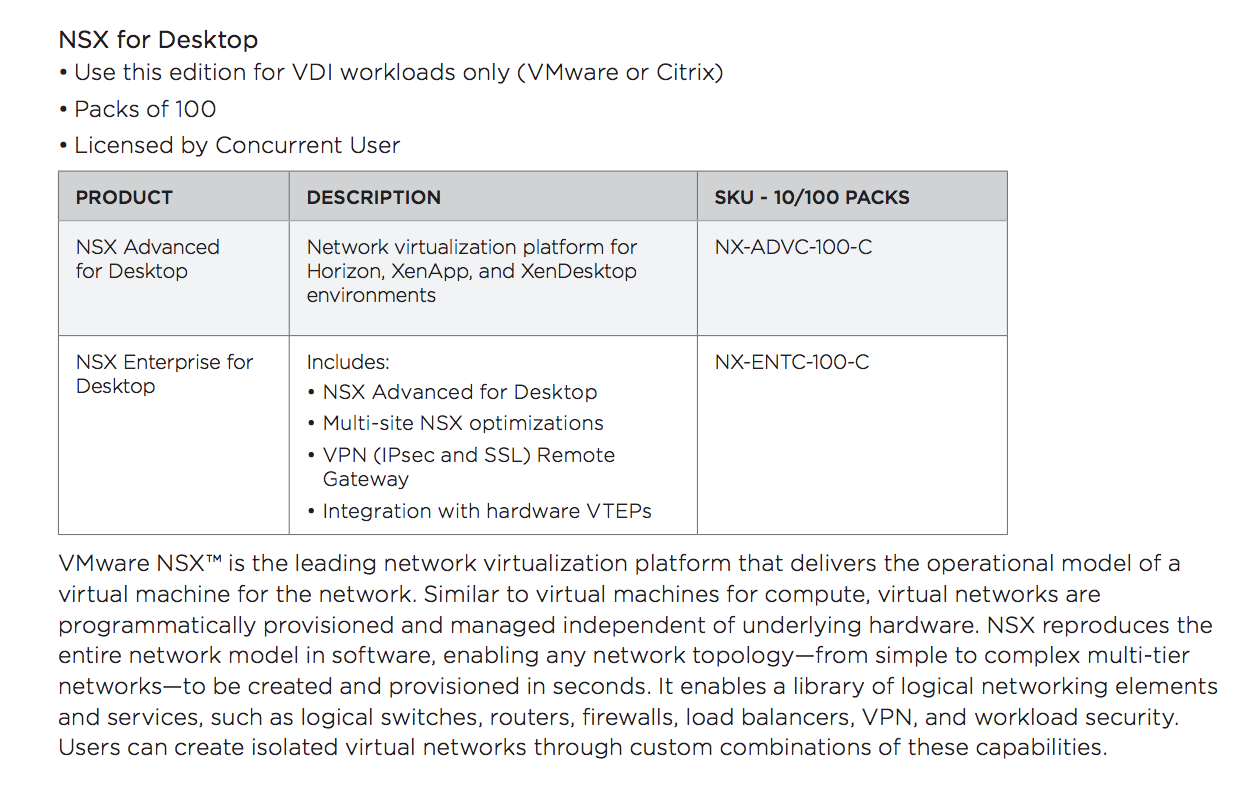 NSX for Desktop

• Use this edition for VDI workloads only (VMware or Citrix)

• Packs of 100

• Licensed by Concurrent User

| PRODUCT | DESCRIPTION | SKU - 10/100 PACKS |
|---|---|---|
| NSX Advanced for Desktop | Network virtualization platform for Horizon, XenApp, and XenDesktop environments | NX-ADVC-100-C |
| NSX Enterprise for Desktop | Includes: • NSX Advanced for Desktop • Multi-site NSX optimizations • VPN (IPsec and SSL) Remote Gateway • Integration with hardware VTEPs | NX-ENTC-100-C |

VMware NSX™ is the leading network virtualization platform that delivers the operational model of a virtual machine for the network. Similar to virtual machines for compute, virtual networks are programmatically provisioned and managed independent of underlying hardware. NSX reproduces the entire network model in software, enabling any network topology—from simple to complex multi-tier networks—to be created and provisioned in seconds. It enables a library of logical networking elements and services, such as logical switches, routers, firewalls, load balancers, VPN, and workload security. Users can create isolated virtual networks through custom combinations of these capabilities.